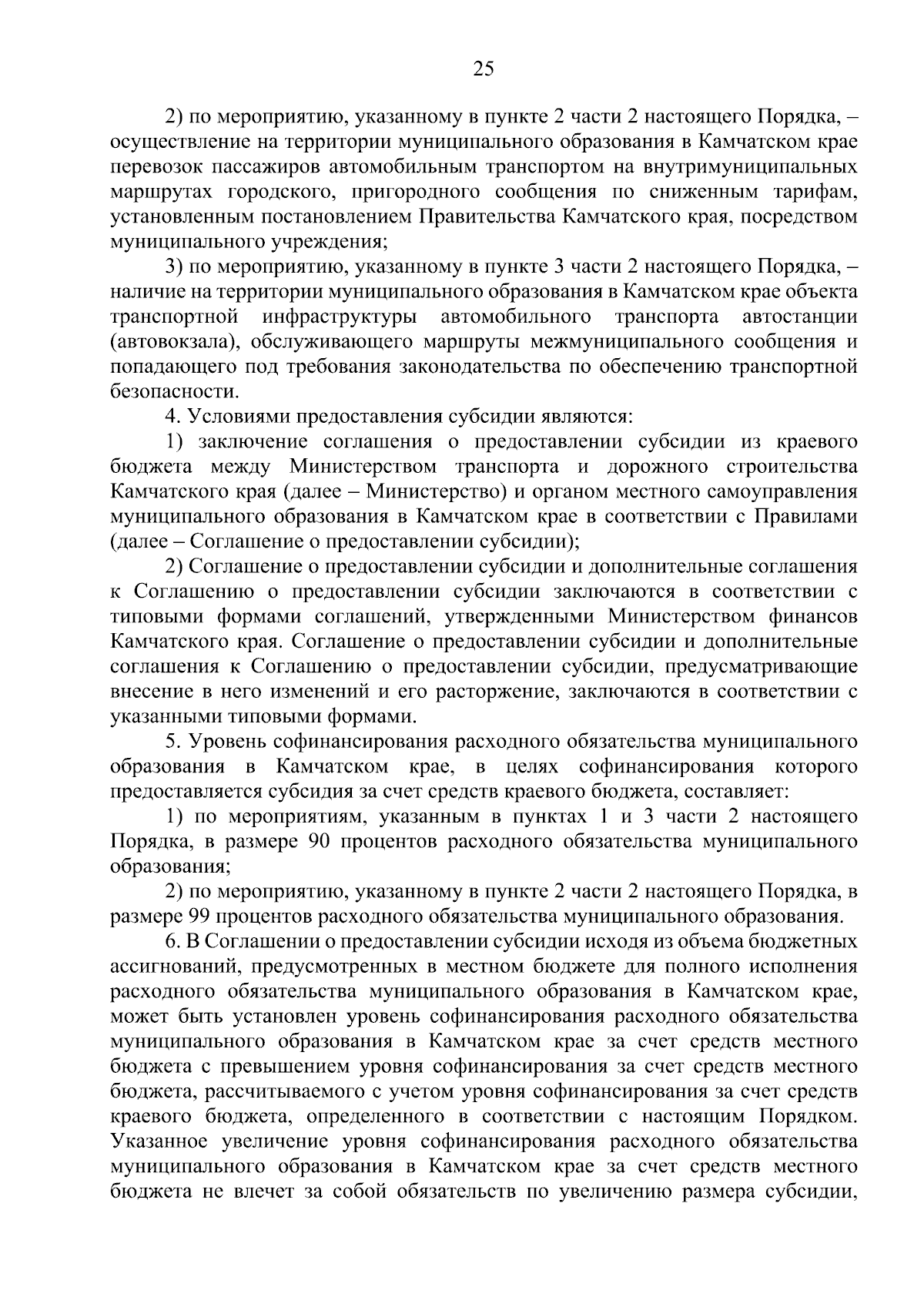 25

2) по мероприятию, указанному в пункте 2 части 2 настоящего Порядка, – осуществление на территории муниципального образования в Камчатском крае перевозок пассажиров автомобильным транспортом на внутримуниципальных маршрутах городского, пригородного сообщения по сниженным тарифам, установленным постановлением Правительства Камчатского края, посредством муниципального учреждения;

3) по мероприятию, указанному в пункте 3 части 2 настоящего Порядка, – наличие на территории муниципального образования в Камчатском крае объекта транспортной инфраструктуры автомобильного транспорта автостанции (автовокзала), обслуживающего маршруты межмуниципального сообщения и попадающего под требования законодательства по обеспечению транспортной безопасности.

4. Условиями предоставления субсидии являются:

1) заключение соглашения о предоставлении субсидии из краевого бюджета между Министерством транспорта и дорожного строительства Камчатского края (далее – Министерство) и органом местного самоуправления муниципального образования в Камчатском крае в соответствии с Правилами (далее – Соглашение о предоставлении субсидии);

2) Соглашение о предоставлении субсидии и дополнительные соглашения к Соглашению о предоставлении субсидии заключаются в соответствии с типовыми формами соглашений, утвержденными Министерством финансов Камчатского края. Соглашение о предоставлении субсидии и дополнительные соглашения к Соглашению о предоставлении субсидии, предусматривающие внесение в него изменений и его расторжение, заключаются в соответствии с указанными типовыми формами.

5. Уровень софинансирования расходного обязательства муниципального образования в Камчатском крае, в целях софинансирования которого предоставляется субсидия за счет средств краевого бюджета, составляет:

1) по мероприятиям, указанным в пунктах 1 и 3 части 2 настоящего Порядка, в размере 90 процентов расходного обязательства муниципального образования;

2) по мероприятию, указанному в пункте 2 части 2 настоящего Порядка, в размере 99 процентов расходного обязательства муниципального образования.

6. В Соглашении о предоставлении субсидии исходя из объема бюджетных ассигнований, предусмотренных в местном бюджете для полного исполнения расходного обязательства муниципального образования в Камчатском крае, может быть установлен уровень софинансирования расходного обязательства муниципального образования в Камчатском крае за счет средств местного бюджета с превышением уровня софинансирования за счет средств местного бюджета, рассчитываемого с учетом уровня софинансирования за счет средств краевого бюджета, определенного в соответствии с настоящим Порядком. Указанное увеличение уровня софинансирования расходного обязательства муниципального образования в Камчатском крае за счет средств местного бюджета не влечет за собой обязательств по увеличению размера субсидии,